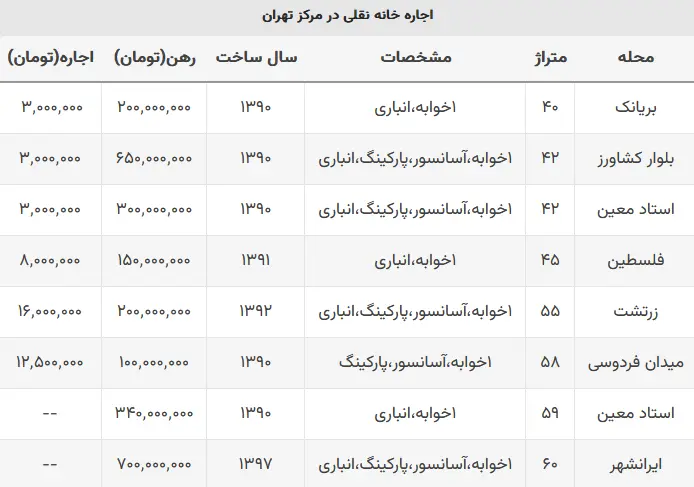 اجاره خانه نقلی در مرکز تهران

| محله | متراژ | مشخصات | سال ساخت | رهن(تومان) | اجاره(تومان) |
|---|---|---|---|---|---|
| بریانک | ۴۰ | ۱خوابه،انباری | ۱۳۹۰ | ۲۰۰,۰۰۰,۰۰۰ | ۳,۰۰۰,۰۰۰ |
| بلوار کشاورز | ۴۲ | ۱خوابه،آسانسور،پارکینگ،انباری | ۱۳۹۰ | ۶۵۰,۰۰۰,۰۰۰ | ۳,۰۰۰,۰۰۰ |
| استاد معین | ۴۲ | ۱خوابه،آسانسور،پارکینگ،انباری | ۱۳۹۰ | ۳۰۰,۰۰۰,۰۰۰ | ۳,۰۰۰,۰۰۰ |
| فلسطین | ۴۵ | ۱خوابه،انباری | ۱۳۹۱ | ۱۵۰,۰۰۰,۰۰۰ | ۸,۰۰۰,۰۰۰ |
| زرتشت | ۵۵ | ۱خوابه،آسانسور،پارکینگ،انباری | ۱۳۹۲ | ۲۰۰,۰۰۰,۰۰۰ | ۱۶,۰۰۰,۰۰۰ |
| میدان فردوسی | ۵۸ | ۱خوابه،آسانسور،پارکینگ | ۱۳۹۰ | ۱۰۰,۰۰۰,۰۰۰ | ۱۲,۵۰۰,۰۰۰ |
| استاد معین | ۵۹ | ۱خوابه،انباری | ۱۳۹۰ | ۳۴۰,۰۰۰,۰۰۰ | -- |
| ایرانشهر | ۶۰ | ۱خوابه،آسانسور،پارکینگ،انباری | ۱۳۹۷ | ۷۰۰,۰۰۰,۰۰۰ | -- |